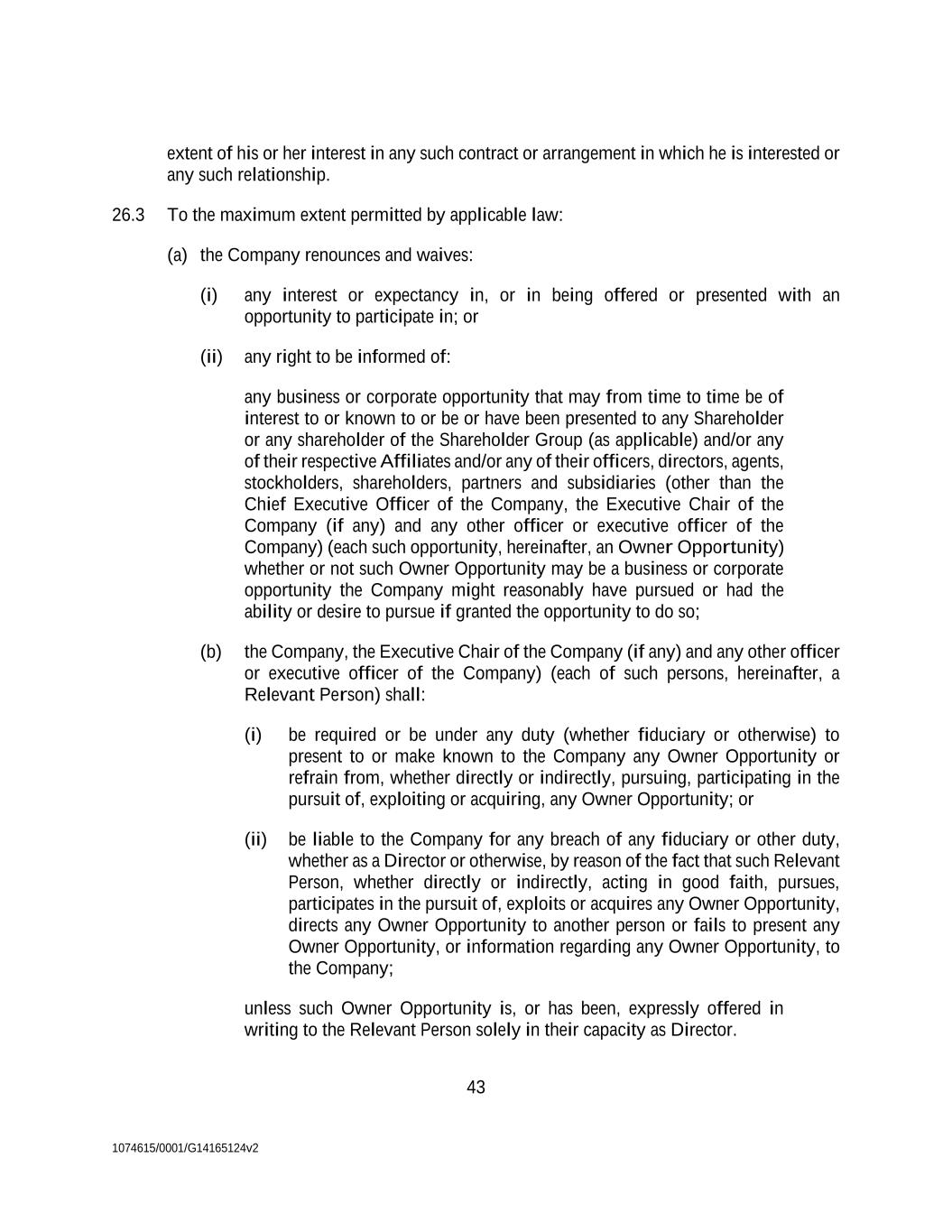 extent of his or her interest in any such contract or arrangement in which he is interested or any such relationship.

26.3 To the maximum extent permitted by applicable law:

(a) the Company renounces and waives:

(i) any interest or expectancy in, or in being offered or presented with an opportunity to participate in; or

(ii) any right to be informed of:

any business or corporate opportunity that may from time to time be of interest to or known to or be or have been presented to any Shareholder or any shareholder of the Shareholder Group (as applicable) and/or any of their respective Affiliates and/or any of their officers, directors, agents, stockholders, shareholders, partners and subsidiaries (other than the Chief Executive Officer of the Company, the Executive Chair of the Company (if any) and any other officer or executive officer of the Company) (each such opportunity, hereinafter, an Owner Opportunity) whether or not such Owner Opportunity may be a business or corporate opportunity the Company might reasonably have pursued or had the ability or desire to pursue if granted the opportunity to do so;

(b) the Company, the Executive Chair of the Company (if any) and any other officer or executive officer of the Company) (each of such persons, hereinafter, a Relevant Person) shall:

(i) be required or be under any duty (whether fiduciary or otherwise) to present to or make known to the Company any Owner Opportunity or refrain from, whether directly or indirectly, pursuing, participating in the pursuit of, exploiting or acquiring, any Owner Opportunity; or

(ii) be liable to the Company for any breach of any fiduciary or other duty, whether as a Director or otherwise, by reason of the fact that such Relevant Person, whether directly or indirectly, acting in good faith, pursues, participates in the pursuit of, exploits or acquires any Owner Opportunity, directs any Owner Opportunity to another person or fails to present any Owner Opportunity, or information regarding any Owner Opportunity, to the Company;

unless such Owner Opportunity is, or has been, expressly offered in writing to the Relevant Person solely in their capacity as Director.

43

1074615/0001/G14165124v2